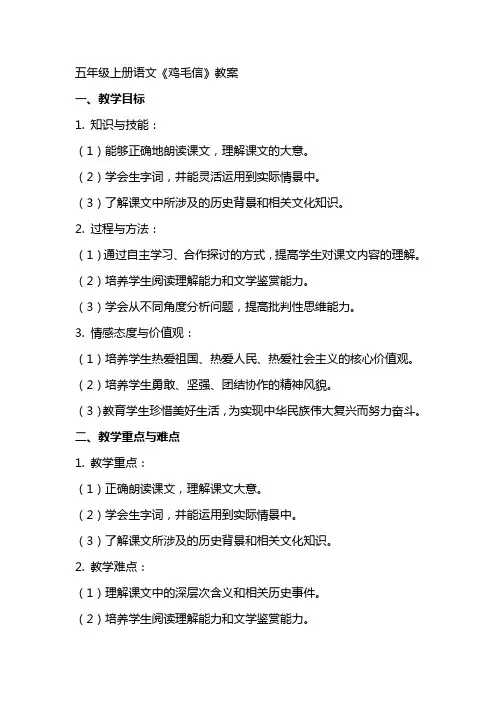 五年级上册语文《鸡毛信》教案

一、教学目标

1. 知识与技能：

（1）能够正确地朗读课文，理解课文的大意。

（2）学会生字词，并能灵活运用到实际情景中。

（3）了解课文中所涉及的历史背景和相关文化知识。

2. 过程与方法：

（1）通过自主学习、合作探讨的方式，提高学生对课文内容的理解。

（2）培养学生阅读理解能力和文学鉴赏能力。

（3）学会从不同角度分析问题，提高批判性思维能力。

3. 情感态度与价值观：

（1）培养学生热爱祖国、热爱人民、热爱社会主义的核心价值观。

（2）培养学生勇敢、坚强、团结协作的精神风貌。

（3）教育学生珍惜美好生活，为实现中华民族伟大复兴而努力奋斗。

二、教学重点与难点

1. 教学重点：

（1）正确朗读课文，理解课文大意。

（2）学会生字词，并能运用到实际情景中。

（3）了解课文所涉及的历史背景和相关文化知识。

2. 教学难点：

（1）理解课文中的深层次含义和相关历史事件。

（2）培养学生阅读理解能力和文学鉴赏能力。